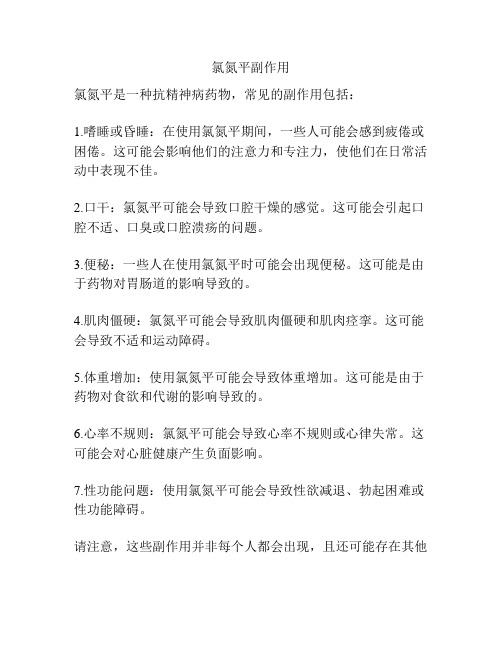 氯氮平副作用

氯氮平是一种抗精神病药物，常见的副作用包括：

1.嗜睡或昏睡：在使用氯氮平期间，一些人可能会感到疲倦或困倦。这可能会影响他们的注意力和专注力，使他们在日常活动中表现不佳。

2.口干：氯氮平可能会导致口腔干燥的感觉。这可能会引起口腔不适、口臭或口腔溃疡的问题。

3.便秘：一些人在使用氯氮平时可能会出现便秘。这可能是由于药物对胃肠道的影响导致的。

4.肌肉僵硬：氯氮平可能会导致肌肉僵硬和肌肉痉挛。这可能会导致不适和运动障碍。

5.体重增加：使用氯氮平可能会导致体重增加。这可能是由于药物对食欲和代谢的影响导致的。

6.心率不规则：氯氮平可能会导致心率不规则或心律失常。这可能会对心脏健康产生负面影响。

7.性功能问题：使用氯氮平可能会导致性欲减退、勃起困难或性功能障碍。

请注意，这些副作用并非每个人都会出现，且还可能存在其他